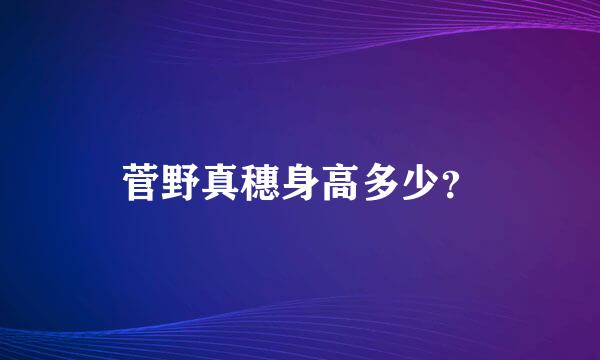 菅野真穗身高多少?